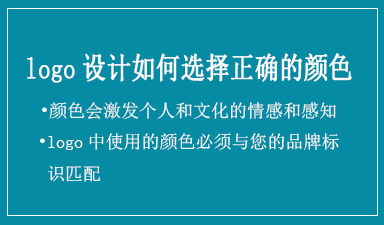 logo 设计如何选择正确的颜色

•颜色会激发个人和文化的情感和感知

•logo 中使用的颜色必须与您的品牌标识匹配